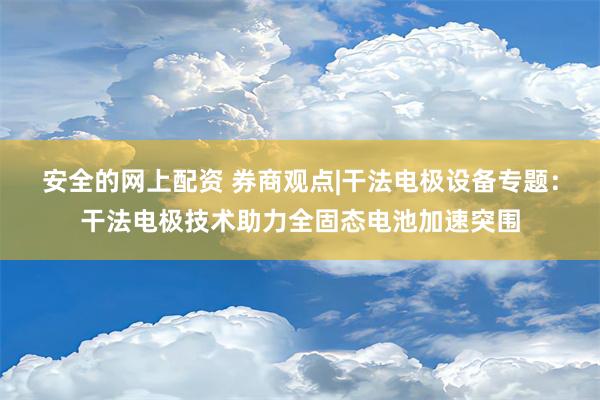 安全的网上配资 券商观点|干法电极设备专题：干法电极技术助力全固态电池加速突围